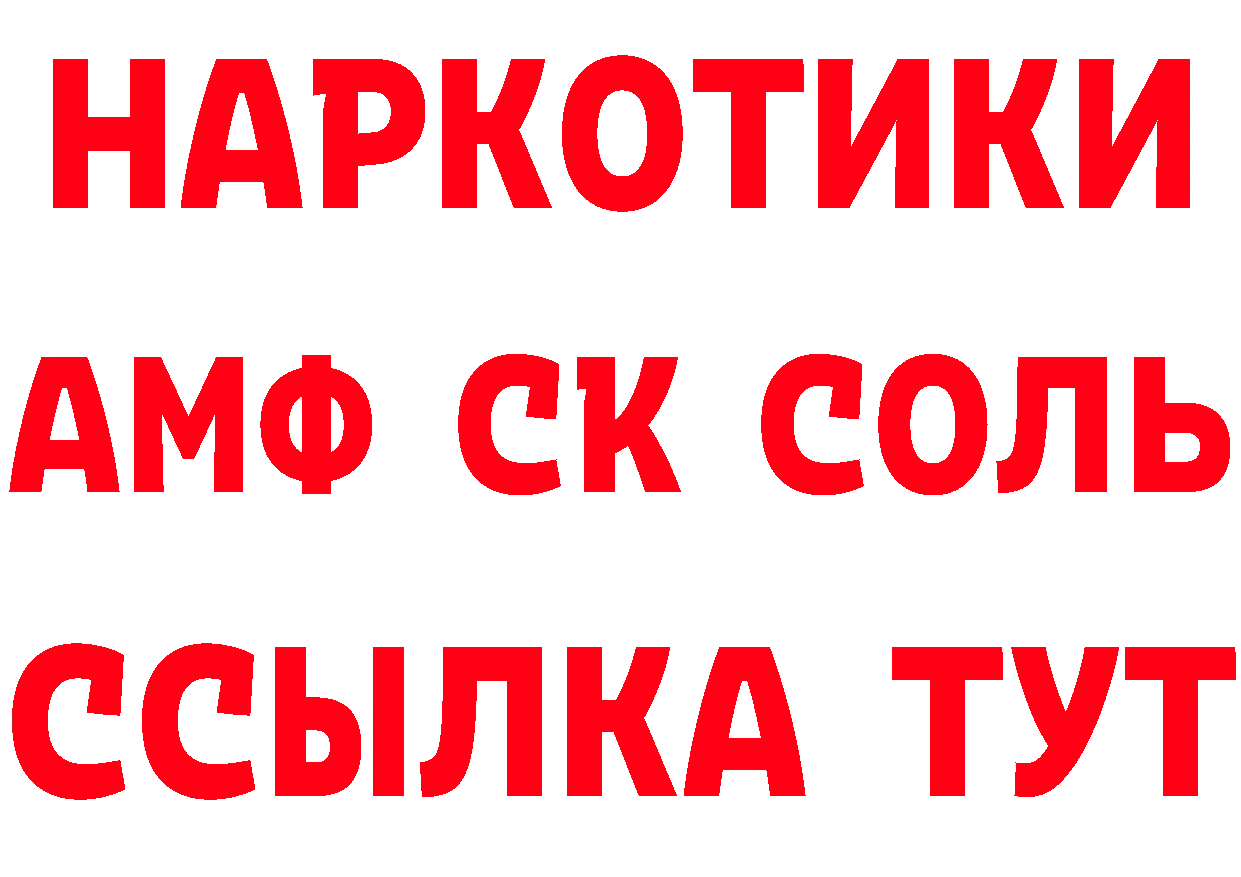 НАРКОТИКИ

АМФ СК СОЛЬ

ССЫЛКА ТУТ